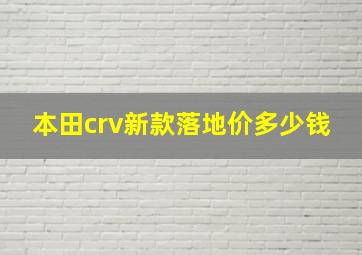 本田crv新款落地价多少钱